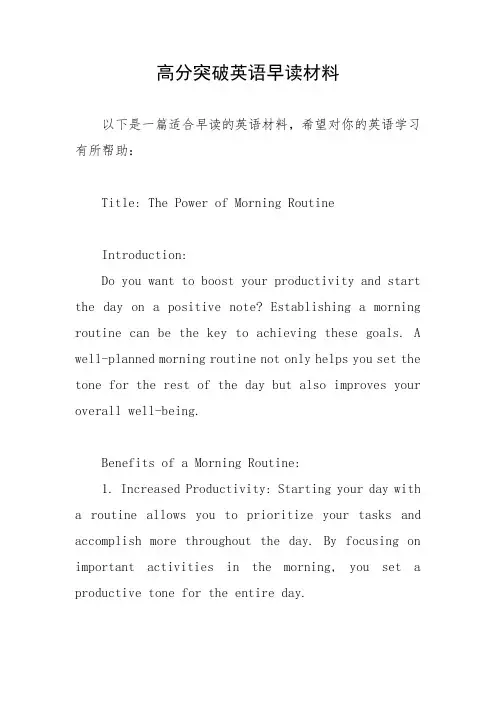 高分突破英语早读材料

以下是一篇适合早读的英语材料，希望对你的英语学习有所帮助：

Title: The Power of Morning Routine

Introduction:

Do you want to boost your productivity and start the day on a positive note? Establishing a morning routine can be the key to achieving these goals. A well-planned morning routine not only helps you set the tone for the rest of the day but also improves your overall well-being.

Benefits of a Morning Routine:

1. Increased Productivity: Starting your day with a routine allows you to prioritize your tasks and accomplish more throughout the day. By focusing on important activities in the morning, you set a productive tone for the entire day.